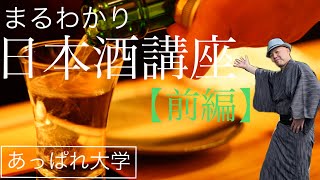 まるわかり
日本酒講座
【前編】

あっぱれ大学